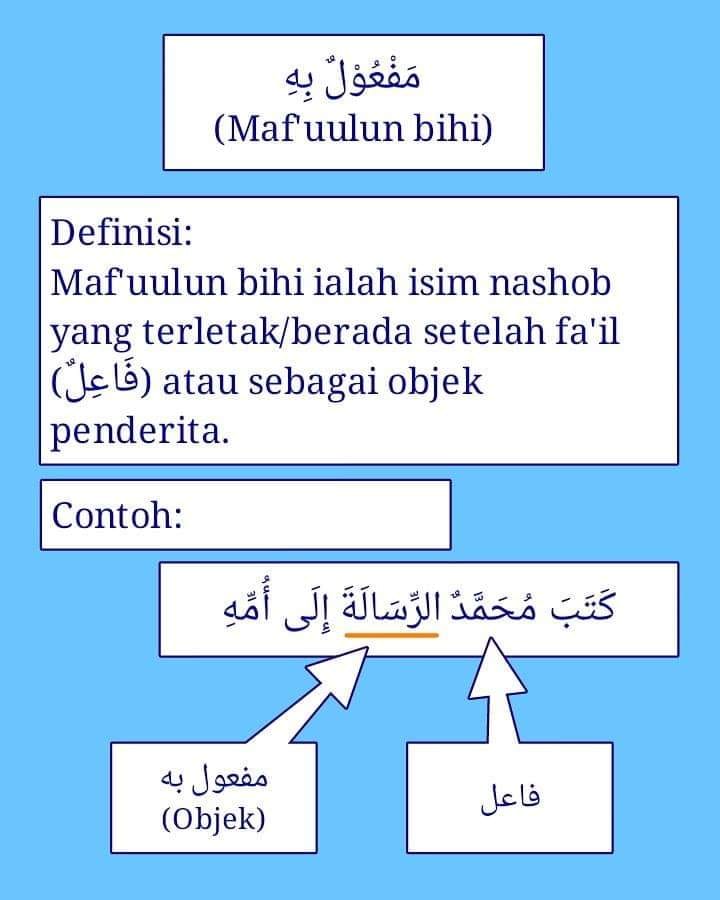 مَفْعُوْلٌ بِهِ
(Maf'uulun bihi)

Definisi:
Maf'uulun bihi ialah isim nashob yang terletak/berada setelah fa'il (فَاعِلٌ) atau sebagai objek penderita.

Contoh:

كَتَبَ مُحَمَّدٌ الرِّسَالَةَ إِلَى أُمِّهِ

مفعول به
(Objek)

فاعل